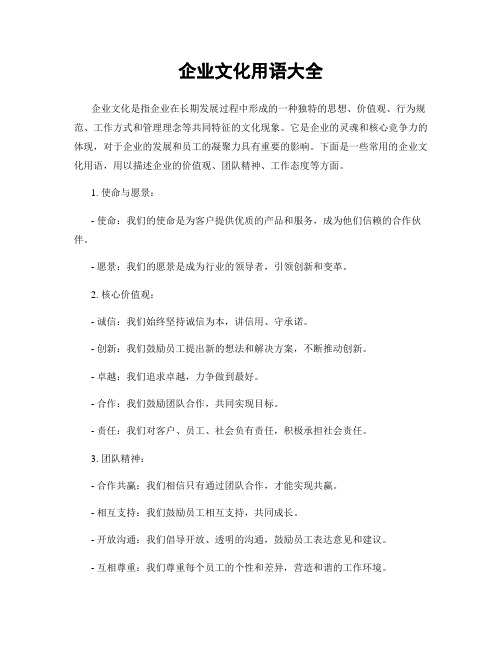 企业文化用语大全

企业文化是指企业在长期发展过程中形成的一种独特的思想、价值观、行为规范、工作方式和管理理念等共同特征的文化现象。它是企业的灵魂和核心竞争力的体现，对于企业的发展和员工的凝聚力具有重要的影响。下面是一些常用的企业文化用语，用以描述企业的价值观、团队精神、工作态度等方面。

1. 使命与愿景：

- 使命：我们的使命是为客户提供优质的产品和服务，成为他们信赖的合作伙伴。

- 愿景：我们的愿景是成为行业的领导者，引领创新和变革。

2. 核心价值观：

- 诚信：我们始终坚持诚信为本，讲信用、守承诺。

- 创新：我们鼓励员工提出新的想法和解决方案，不断推动创新。

- 卓越：我们追求卓越，力争做到最好。

- 合作：我们鼓励团队合作，共同实现目标。

- 责任：我们对客户、员工、社会负有责任，积极承担社会责任。

3. 团队精神：

- 合作共赢：我们相信只有通过团队合作，才能实现共赢。

- 相互支持：我们鼓励员工相互支持，共同成长。

- 开放沟通：我们倡导开放、透明的沟通，鼓励员工表达意见和建议。

- 互相尊重：我们尊重每个员工的个性和差异，营造和谐的工作环境。